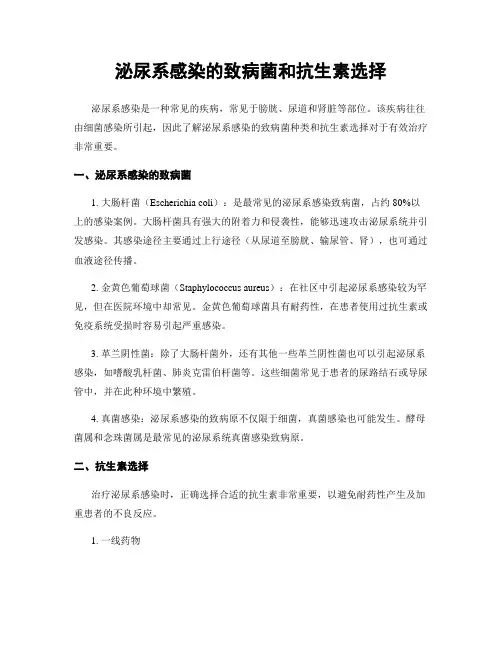 泌尿系感染的致病菌和抗生素选择

泌尿系感染是一种常见的疾病，常见于膀胱、尿道和肾脏等部位。该疾病往往由细菌感染所引起，因此了解泌尿系感染的致病菌种类和抗生素选择对于有效治疗非常重要。

一、泌尿系感染的致病菌

1. 大肠杆菌（Escherichia coli）：是最常见的泌尿系感染致病菌，占约 80%以上的感染案例。大肠杆菌具有强大的附着力和侵袭性，能够迅速攻击泌尿系统并引发感染。其感染途径主要通过上行途径（从尿道至膀胱、输尿管、肾），也可通过血液途径传播。

2. 金黄色葡萄球菌（Staphylococcus aureus）：在社区中引起泌尿系感染较为罕见，但在医院环境中却常见。金黄色葡萄球菌具有耐药性，在患者使用过抗生素或免疫系统受损时容易引起严重感染。

3. 革兰阴性菌：除了大肠杆菌外，还有其他一些革兰阴性菌也可以引起泌尿系感染，如嗜酸乳杆菌、肺炎克雷伯杆菌等。这些细菌常见于患者的尿路结石或导尿管中，并在此种环境中繁殖。

4. 真菌感染：泌尿系感染的致病原不仅限于细菌，真菌感染也可能发生。酵母菌属和念珠菌属是最常见的泌尿系统真菌感染致病原。

二、抗生素选择

治疗泌尿系感染时，正确选择合适的抗生素非常重要，以避免耐药性产生及加重患者的不良反应。

1. 一线药物